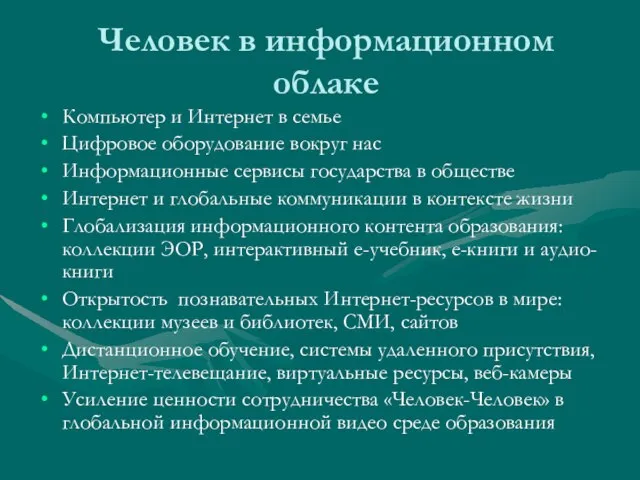 Человек в информационном облаке

• Компьютер и Интернет в семье
• Цифровое оборудование вокруг нас
• Информационные сервисы государства в обществе
• Интернет и глобальные коммуникации в контексте жизни
• Глобализация информационного контента образования: коллекции ЭОР, интерактивный е-учебник, е-книги и аудио-книги
• Открытость познавательных Интернет-ресурсов в мире: коллекции музеев и библиотек, СМИ, сайтов
• Дистанционное обучение, системы удаленного присутствия, Интернет-телевещание, виртуальные ресурсы, веб-камеры
• Усиление ценности сотрудничества «Человек-Человек» в глобальной информационной видео среде образования